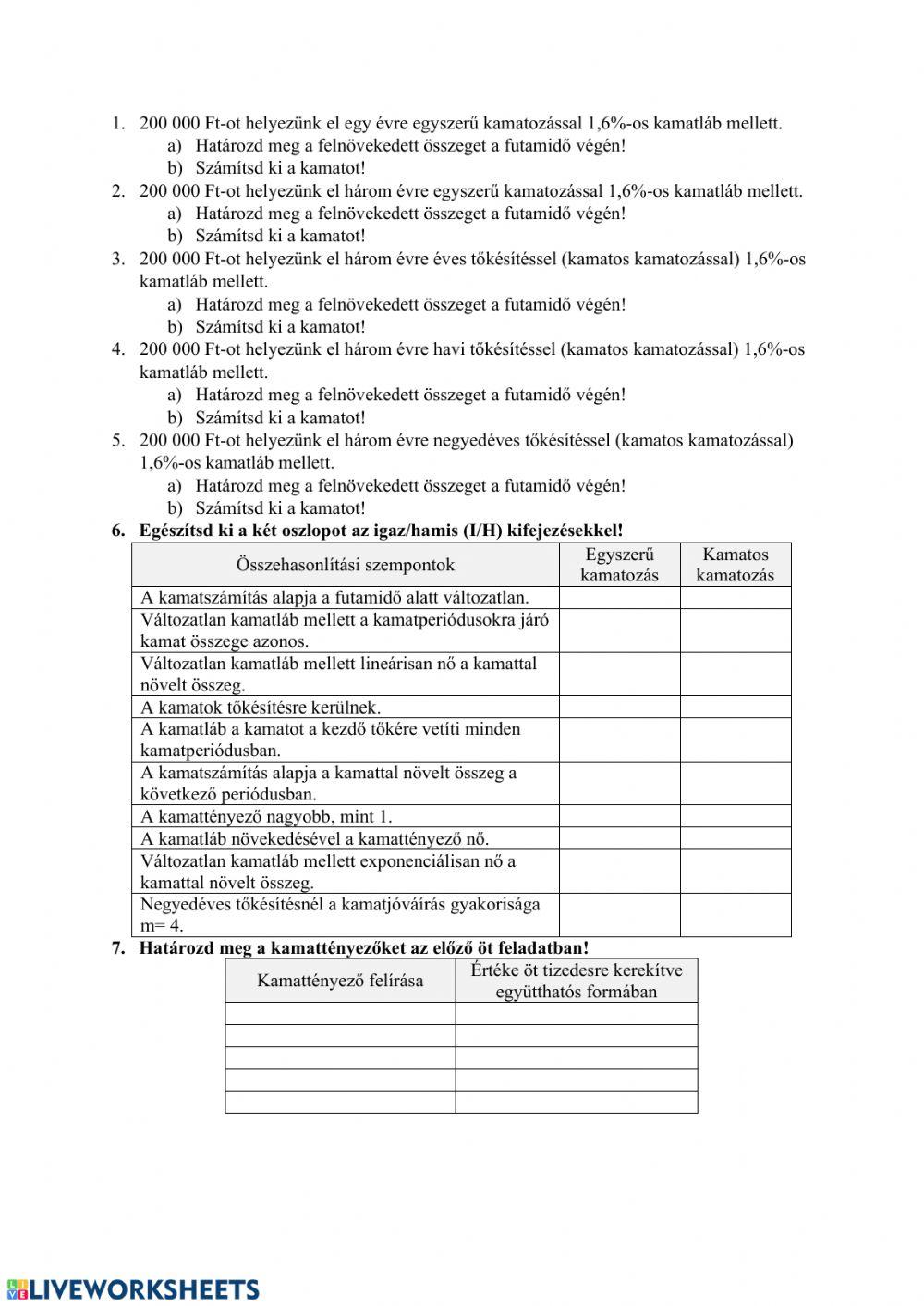 1. 200 000 Ft-ot helyezünk el egy évre egyszerű kamatozással 1,6%-os kamatláb mellett.
a) Határozd meg a felnövekedett összeget a futamidő végén!
b) Számítsd ki a kamatot!
2. 200 000 Ft-ot helyezünk el három évre egyszerű kamatozással 1,6%-os kamatláb mellett.
a) Határozd meg a felnövekedett összeget a futamidő végén!
b) Számítsd ki a kamatot!
3. 200 000 Ft-ot helyezünk el három évre éves tőkésítéssel (kamatos kamatozással) 1,6%-os kamatláb mellett.
a) Határozd meg a felnövekedett összeget a futamidő végén!
b) Számítsd ki a kamatot!
4. 200 000 Ft-ot helyezünk el három évre havi tőkésítéssel (kamatos kamatozással) 1,6%-os kamatláb mellett.
a) Határozd meg a felnövekedett összeget a futamidő végén!
b) Számítsd ki a kamatot!
5. 200 000 Ft-ot helyezünk el három évre negyedéves tőkésítéssel (kamatos kamatozással) 1,6%-os kamatláb mellett.
a) Határozd meg a felnövekedett összeget a futamidő végén!
b) Számítsd ki a kamatot!
6. Egészítsd ki a két oszlopot az igaz/hamis (I/H) kifejezésekkel!

| Összehasonlítási szempontok | Egyszerű kamatozás | Kamatos kamatozás |
|---|---|---|
| A kamatszámítás alapja a futamidő alatt változatlan. | | |
| Változatlan kamatláb mellett a kamatperiódusokra járó kamat összege azonos. | | |
| Változatlan kamatláb mellett lineárisan nő a kamattal növelt összeg. | | |
| A kamatok tőkésítésre kerülnek. | | |
| A kamatláb a kamatot a kezdő tőkére vetíti minden kamatperiódusban. | | |
| A kamatszámítás alapja a kamattal növelt összeg a következő periódusban. | | |
| A kamattényező nagyobb, mint 1. | | |
| A kamatláb növekedésével a kamattényező nő. | | |
| Változatlan kamatláb mellett exponenciálisan nő a kamattal növelt összeg. | | |
| Negyedéves tőkésítésnél a kamatjóváírás gyakorisága m= 4. | | |

7. Határozd meg a kamattényezőket az előző öt feladatban!

| Kamattényező felírása | Értéke öt tizedesre kerekítve együtthatós formában |
|---|---|
| | |
| | |
| | |
| | |
| | |

LIVEWORKSHEETS